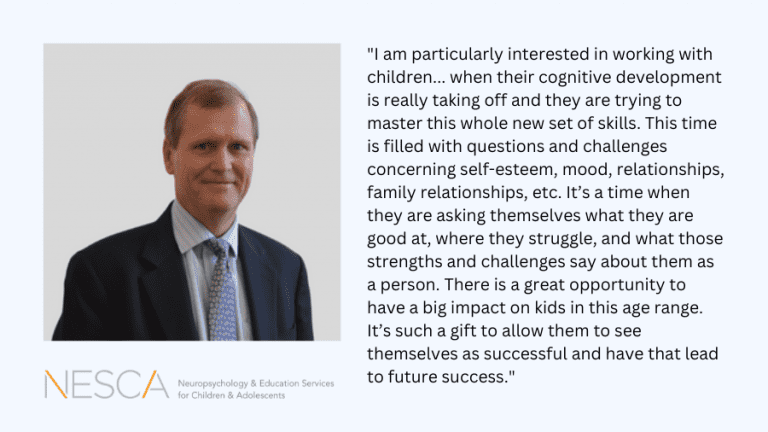 "I am particularly interested in working with children... when their cognitive development is really taking off and they are trying to master this whole new set of skills. This time is filled with questions and challenges concerning self-esteem, mood, relationships, family relationships, etc. It's a time when they are asking themselves what they are good at, where they struggle, and what those strengths and challenges say about them as a person. There is a great opportunity to have a big impact on kids in this age range. It's such a gift to allow them to see themselves as successful and have that lead to future success."

NESCA Neuropsychology & Education Services for Children & Adolescents